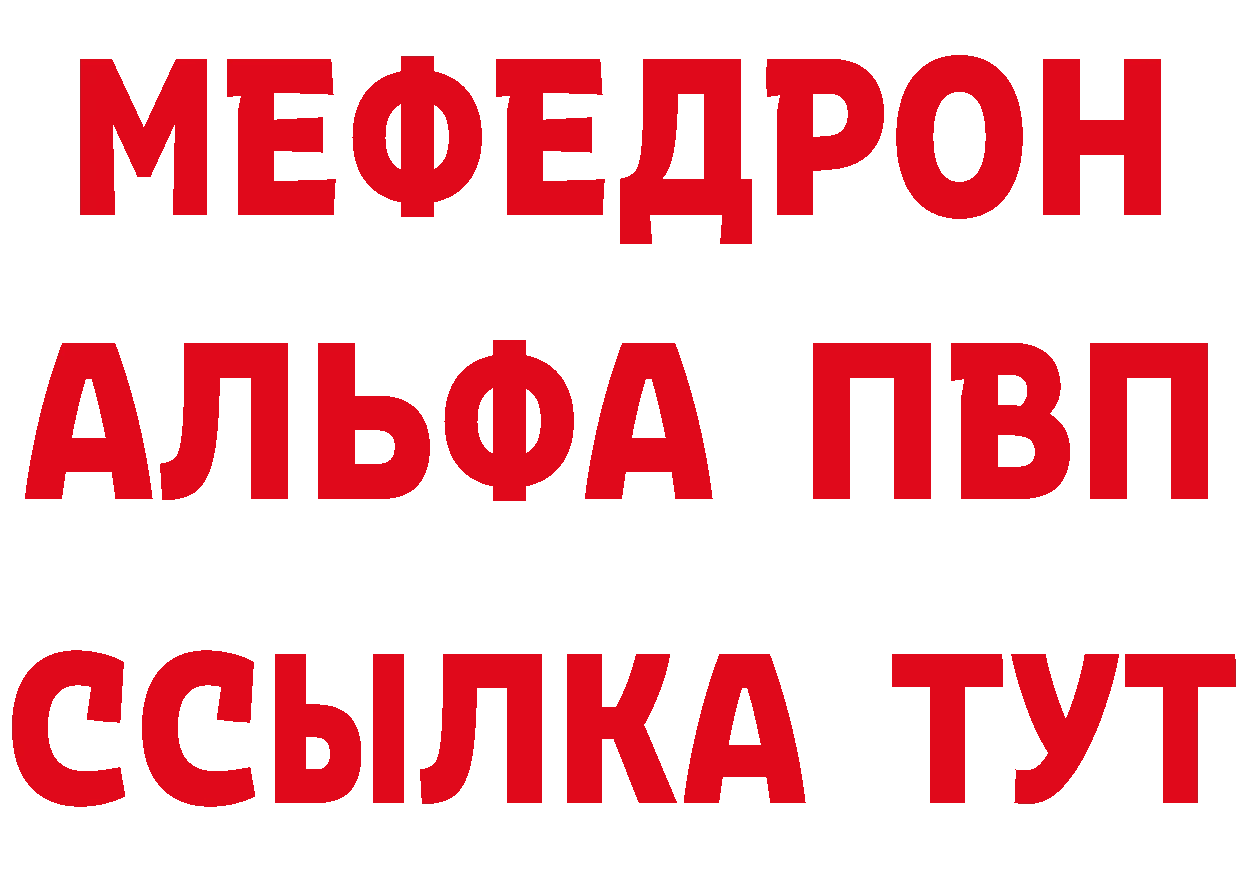 МЕФЕДРОН
АЛЬФА ПВП
ССЫЛКА ТУТ